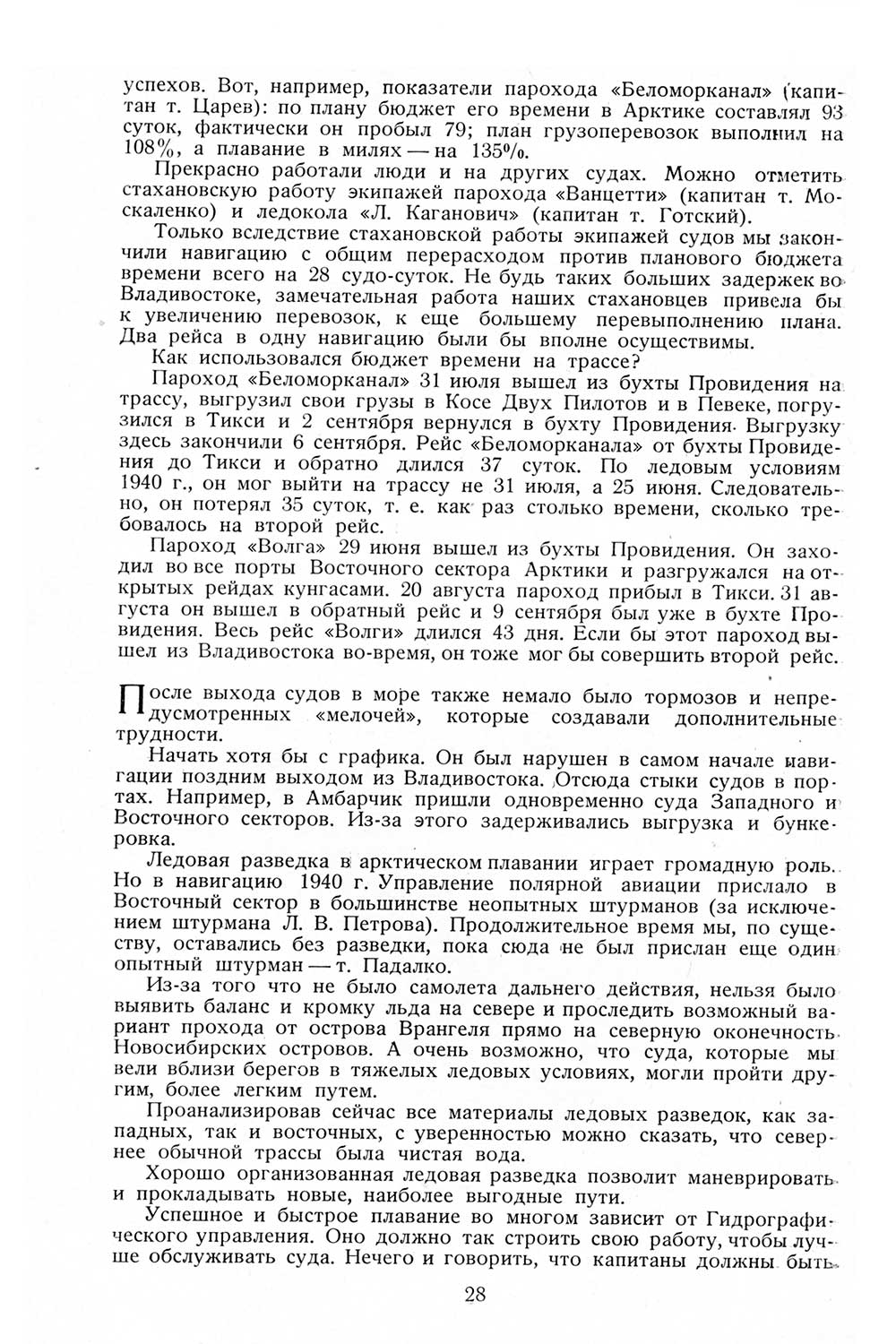 успехов. Вот, например, показатели парохода «Беломорканал» (капитан т. Царев): по плану бюджет его времени в Арктике составлял 93 суток, фактически он пробыл 79; план грузоперевозок выполнил на 108%, а плавание в милях — на 135%.

Прекрасно работали люди и на других судах. Можно отметить стахановскую работу экипажей парохода «Ванцетти» (капитан т. Москаленко) и ледокола «Л. Каганович» (капитан т. Готский).

Только вследствие стахановской работы экипажей судов мы закончили навигацию с общим перерасходом против планового бюджета времени всего на 28 судо-суток. Не будь таких больших задержек во Владивостоке, замечательная работа наших стахановцев привела бы к увеличению перевозок, к еще большему перевыполнению плана. Два рейса в одну навигацию были бы вполне осуществимы.

Как использовался бюджет времени на трассе?

Пароход «Беломорканал» 31 июля вышел из бухты Провидения на трассу, выгрузил свои грузы в Косе Двух Пилотов и в Певеке, погрузился в Тикси и 2 сентября вернулся в бухту Провидения. Выгрузку здесь закончили 6 сентября. Рейс «Беломорканала» от бухты Провидения до Тикси и обратно длился 37 суток. По ледовым условиям 1940 г., он мог выйти на трассу не 31 июля, а 25 июня. Следовательно, он потерял 35 суток, т. е. как раз столько времени, сколько требовалось на второй рейс.

Пароход «Волга» 29 июня вышел из бухты Провидения. Он заходил во все порты Восточного сектора Арктики и разгружался на открытых рейдах кунгасами. 20 августа пароход прибыл в Тикси. 31 августа он вышел в обратный рейс и 9 сентября был уже в бухте Провидения. Весь рейс «Волги» длился 43 дня. Если бы этот пароход вышел из Владивостока во-время, он тоже мог бы совершить второй рейс.

После выхода судов в море также немало было тормозов и непредусмотренных «мелочей», которые создавали дополнительные трудности.

Начать хотя бы с графика. Он был нарушен в самом начале навигации поздним выходом из Владивостока. Отсюда стыки судов в портах. Например, в Амбарчик пришли одновременно суда Западного и Восточного секторов. Из-за этого задерживались выгрузка и бункеровка.

Ледовая разведка в арктическом плавании играет громадную роль. Но в навигацию 1940 г. Управление полярной авиации прислало в Восточный сектор в большинстве неопытных штурманов (за исключением штурмана Л. В. Петрова). Продолжительное время мы, по существу, оставались без разведки, пока сюда не был прислан еще один опытный штурман — т. Падалко.

Из-за того что не было самолета дальнего действия, нельзя было выявить баланс и кромку льда на севере и проследить возможный вариант прохода от острова Врангеля прямо на северную оконечность Новосибирских островов. А очень возможно, что суда, которые мы вели вблизи берегов в тяжелых ледовых условиях, могли пройти другим, более легким путем.

Проанализировав сейчас все материалы ледовых разведок, как западных, так и восточных, с уверенностью можно сказать, что севернее обычной трассы была чистая вода.

Хорошо организованная ледовая разведка позволит маневрировать и прокладывать новые, наиболее выгодные пути.

Успешное и быстрое плавание во многом зависит от Гидрографического управления. Оно должно так строить свою работу, чтобы лучше обслуживать суда. Нечего и говорить, что капитаны должны быть

28